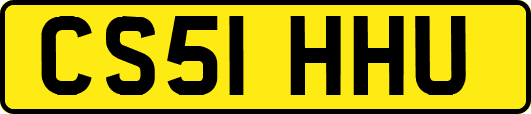 CS51 HHU